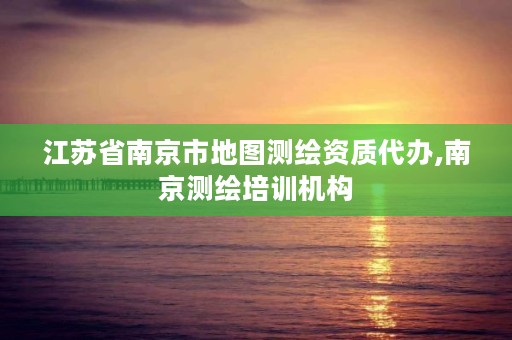 江苏省南京市地图测绘资质代办,南京测绘培训机构